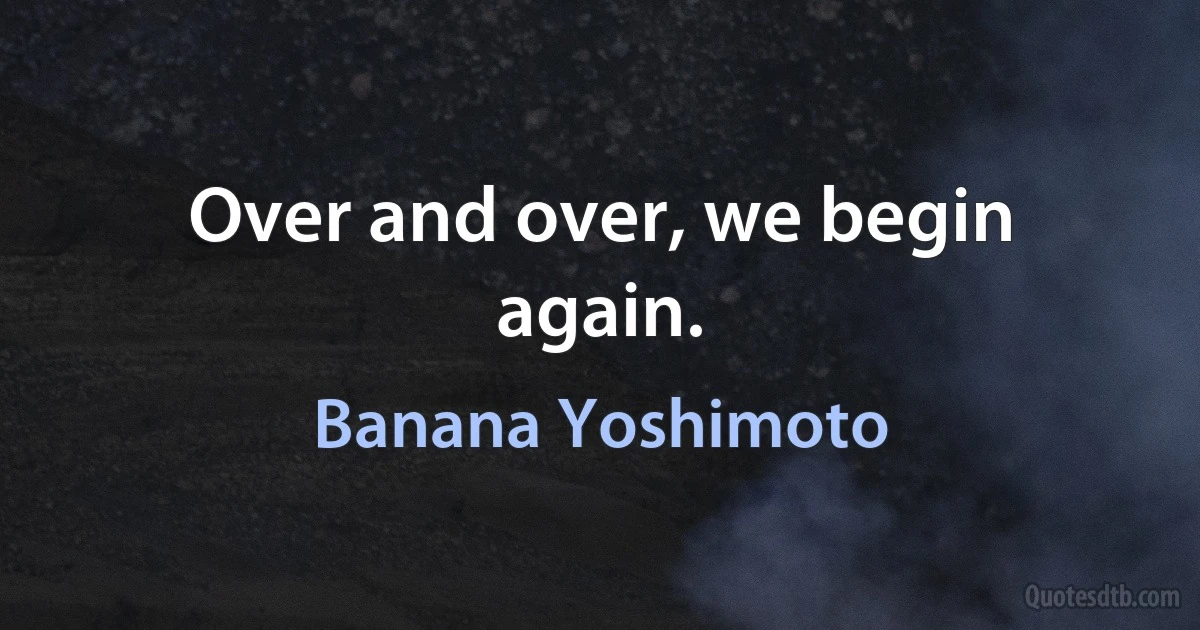 Over and over, we begin again.

Banana Yoshimoto

Quotesdtb.com